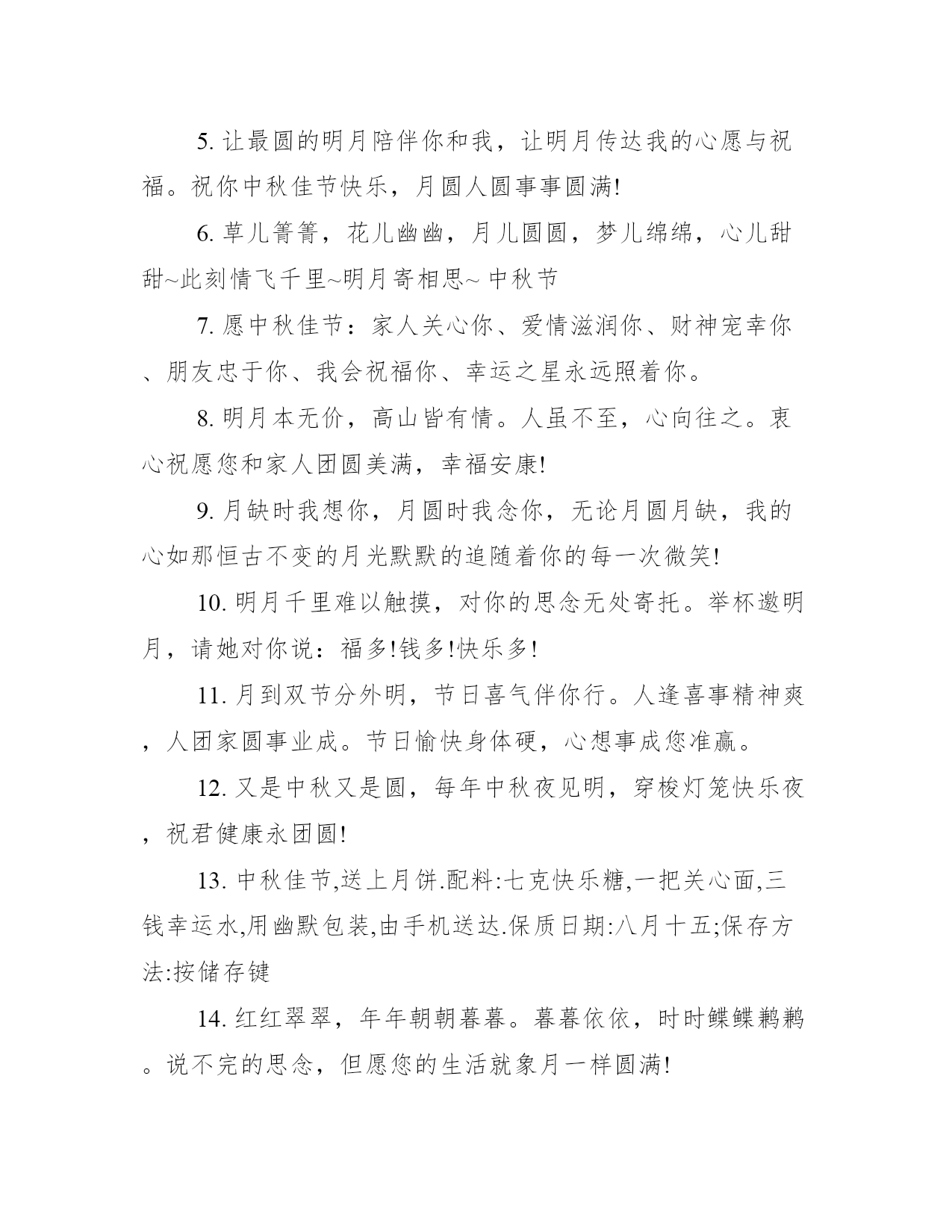 5. 让最圆的明月陪伴你和我，让明月传达我的心愿与祝福。祝你中秋佳节快乐，月圆人圆事事圆满!

6. 草儿箐箐，花儿幽幽，月儿圆圆，梦儿绵绵，心儿甜甜~此刻情飞千里~明月寄相思~ 中秋节

7. 愿中秋佳节：家人关心你、爱情滋润你、财神宠幸你、朋友忠于你、我会祝福你、幸运之星永远照着你。

8. 明月本无价，高山皆有情。人虽不至，心向往之。衷心祝愿您和家人团圆美满，幸福安康!

9. 月缺时我想你，月圆时我念你，无论月圆月缺，我的心如那恒古不变的月光默默的追随着你的每一次微笑!

10. 明月千里难以触摸，对你的思念无处寄托。举杯邀明月，请她对你说：福多!钱多!快乐多!

11. 月到双节分外明，节日喜气伴你行。人逢喜事精神爽，人团家圆事业成。节日愉快身体硬，心想事成您准赢。

12. 又是中秋又是圆，每年中秋夜见明，穿梭灯笼快乐夜，祝君健康永团圆!

13. 中秋佳节,送上月饼.配料:七克快乐糖,一把关心面,三钱幸运水,用幽默包装,由手机送达.保质日期:八月十五;保存方法:按储存键

14. 红红翠翠，年年朝朝暮暮。暮暮依依，时时鲽鲽鹣鹣。说不完的思念，但愿您的生活就象月一样圆满!